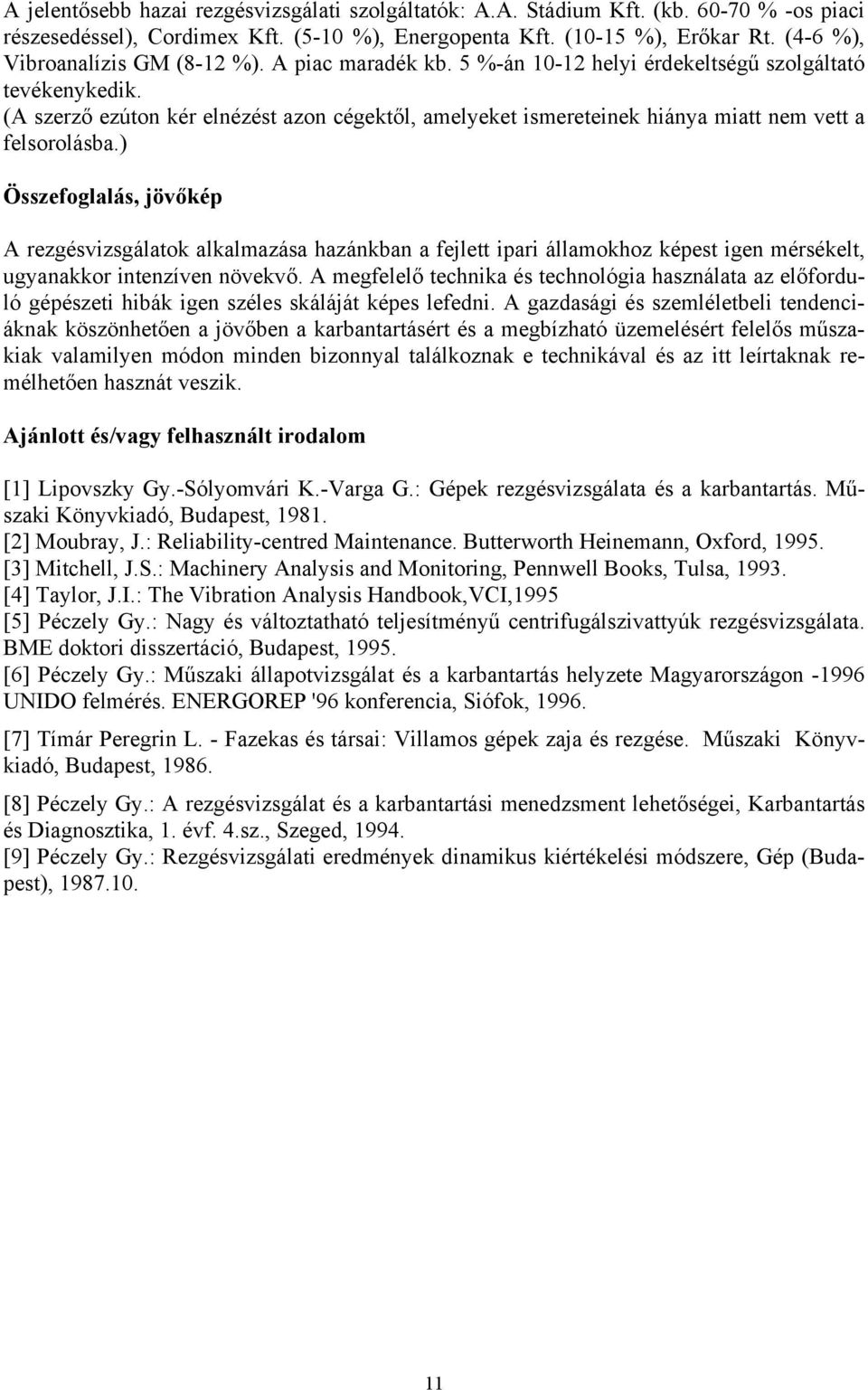 A jelentősebb hazai rezgésvizsgálati szolgáltatók: A.A. Stádium Kft. (kb. 60-70 % -os piaci részesedéssel), Cordimex Kft. (5-10 %), Energopenta Kft. (10-15 %), Erőkar Rt. (4-6 %), Vibroanalízis GM (8-12 %). A piac maradék kb. 5 %-án 10-12 helyi érdekeltségű szolgáltató tevékenykedik.
(A szerző ezúton kér elnézést azon cégektől, amelyeket ismereteinek hiánya miatt nem vett a felsorolásba.)

Összefoglalás, jövőkép

A rezgésvizsgálatok alkalmazása hazánkban a fejlett ipari államokhoz képest igen mérsékelt, ugyanakkor intenzíven növekvő. A megfelelő technika és technológia használata az előforduló gépészeti hibák igen széles skáláját képes lefedni. A gazdasági és szemléletbeli tendenciáknak köszönhetően a jövőben a karbantartásért és a megbízható üzemelésért felelős műszakiak valamilyen módon minden bizonnyal találkoznak e technikával és az itt leírtaknak remélhetően hasznát veszik.

Ajánlott és/vagy felhasznált irodalom

[1] Lipovszky Gy.-Sólyomvári K.-Varga G.: Gépek rezgésvizsgálata és a karbantartás. Műszaki Könyvkiadó, Budapest, 1981.
[2] Moubray, J.: Reliability-centred Maintenance. Butterworth Heinemann, Oxford, 1995.
[3] Mitchell, J.S.: Machinery Analysis and Monitoring, Pennwell Books, Tulsa, 1993.
[4] Taylor, J.I.: The Vibration Analysis Handbook,VCI,1995
[5] Péczely Gy.: Nagy és változtatható teljesítményű centrifugálszivattyúk rezgésvizsgálata. BME doktori disszertáció, Budapest, 1995.
[6] Péczely Gy.: Műszaki állapotvizsgálat és a karbantartás helyzete Magyarországon -1996 UNIDO felmérés. ENERGOREP '96 konferencia, Siófok, 1996.
[7] Tímár Peregrin L. - Fazekas és társai: Villamos gépek zaja és rezgése. Műszaki Könyvkiadó, Budapest, 1986.
[8] Péczely Gy.: A rezgésvizsgálat és a karbantartási menedzsment lehetőségei, Karbantartás és Diagnosztika, 1. évf. 4.sz., Szeged, 1994.
[9] Péczely Gy.: Rezgésvizsgálati eredmények dinamikus kiértékelési módszere, Gép (Budapest), 1987.10.

11